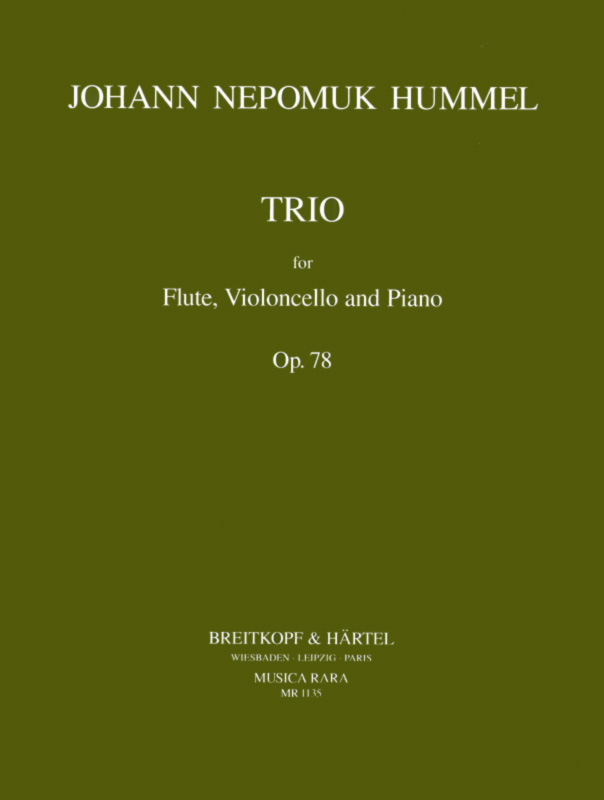 JOHANN NEPOMUK HUMMEL

TRIO

for

Flute, Violoncello and Piano

Op. 78

BREITKOPF & HÄRTEL

WIESBADEN · LEIPZIG · PARIS

MUSICA RARA

MR 1135